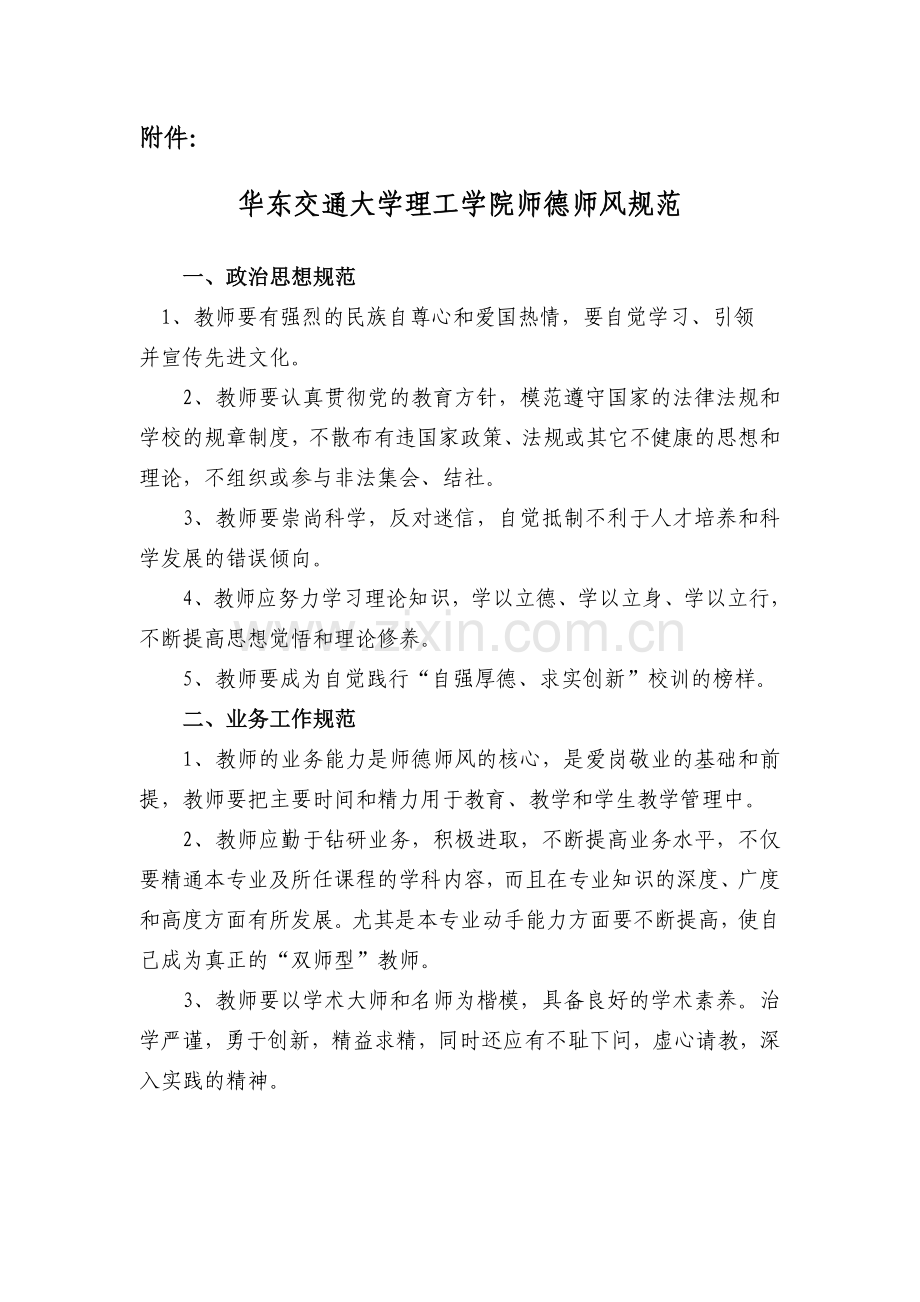 附件:

华东交通大学理工学院师德师风规范

一、政治思想规范

1、教师要有强烈的民族自尊心和爱国热情，要自觉学习、引领并宣传先进文化。

2、教师要认真贯彻党的教育方针，模范遵守国家的法律法规和学校的规章制度，不散布有违国家政策、法规或其它不健康的思想和理论，不组织或参与非法集会、结社。

3、教师要崇尚科学，反对迷信，自觉抵制不利于人才培养和科学发展的错误倾向。

4、教师应努力学习理论知识，学以立德、学以立身、学以立行，不断提高思想觉悟和理论修养。

www.zixin.com.cn

5、教师要成为自觉践行“自强厚德、求实创新”校训的榜样。

二、业务工作规范

1、教师的业务能力是师德师风的核心，是爱岗敬业的基础和前提，教师要把主要时间和精力用于教育、教学和学生教学管理中。

2、教师应勤于钻研业务，积极进取，不断提高业务水平，不仅要精通本专业及所任课程的学科内容，而且在专业知识的深度、广度和高度方面有所发展。尤其是本专业动手能力方面要不断提高，使自己成为真正的“双师型”教师。

3、教师要以学术大师和名师为楷模，具备良好的学术素养。治学严谨，勇于创新，精益求精，同时还应有不耻下问，虚心请教，深入实践的精神。